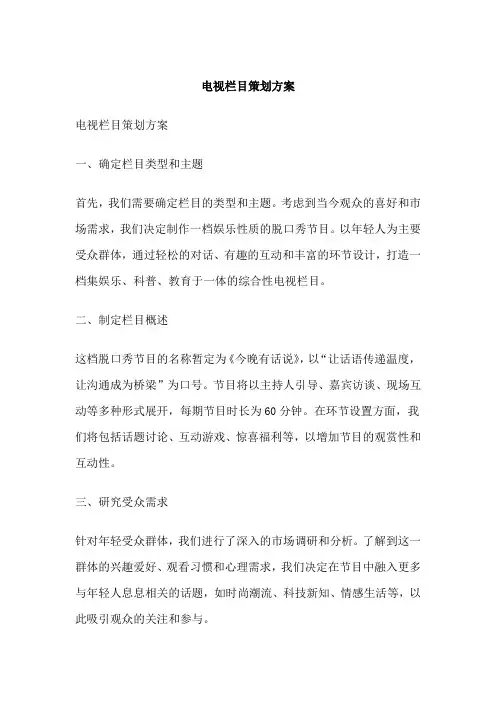 电视栏目策划方案

电视栏目策划方案

一、确定栏目类型和主题

首先，我们需要确定栏目的类型和主题。考虑到当今观众的喜好和市场需求，我们决定制作一档娱乐性质的脱口秀节目。以年轻人为主要受众群体，通过轻松的对话、有趣的互动和丰富的环节设计，打造一档集娱乐、科普、教育于一体的综合性电视栏目。

二、制定栏目概述

这档脱口秀节目的名称暂定为《今晚有话说》，以“让话语传递温度，让沟通成为桥梁”为口号。节目将以主持人引导、嘉宾访谈、现场互动等多种形式展开，每期节目时长为60分钟。在环节设置方面，我们将包括话题讨论、互动游戏、惊喜福利等，以增加节目的观赏性和互动性。

三、研究受众需求

针对年轻受众群体，我们进行了深入的市场调研和分析。了解到这一群体的兴趣爱好、观看习惯和心理需求，我们决定在节目中融入更多与年轻人息息相关的话题，如时尚潮流、科技新知、情感生活等，以此吸引观众的关注和参与。